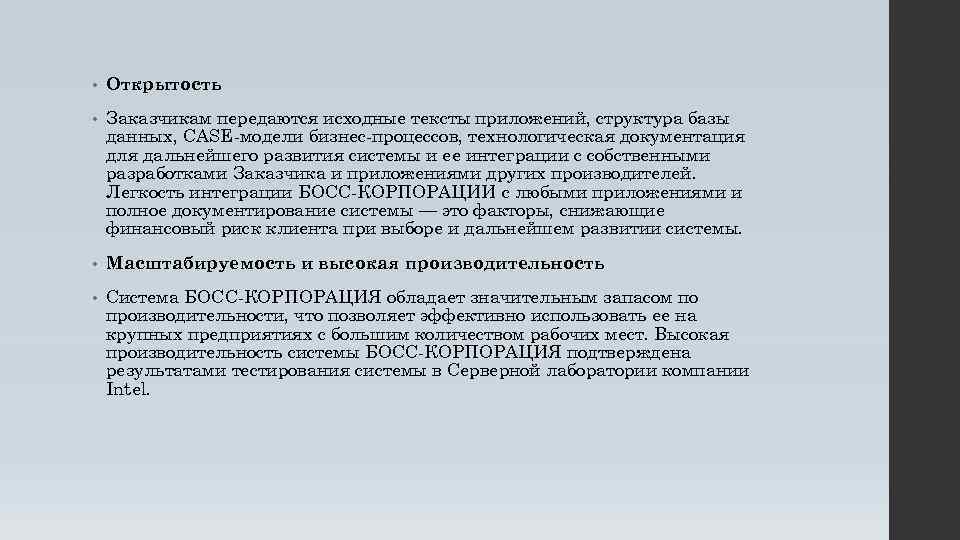 • Открытость

• Заказчикам передаются исходные тексты приложений, структура базы данных, CASE-модели бизнес-процессов, технологическая документация для дальнейшего развития системы и ее интеграции с собственными разработками Заказчика и приложениями других производителей. Легкость интеграции БОСС-КОРПОРАЦИИ с любыми приложениями и полное документирование системы — это факторы, снижающие финансовый риск клиента при выборе и дальнейшем развитии системы.

• Масштабируемость и высокая производительность

• Система БОСС-КОРПОРАЦИЯ обладает значительным запасом по производительности, что позволяет эффективно использовать ее на крупных предприятиях с большим количеством рабочих мест. Высокая производительность системы БОСС-КОРПОРАЦИЯ подтверждена результатами тестирования системы в Серверной лаборатории компании Intel.